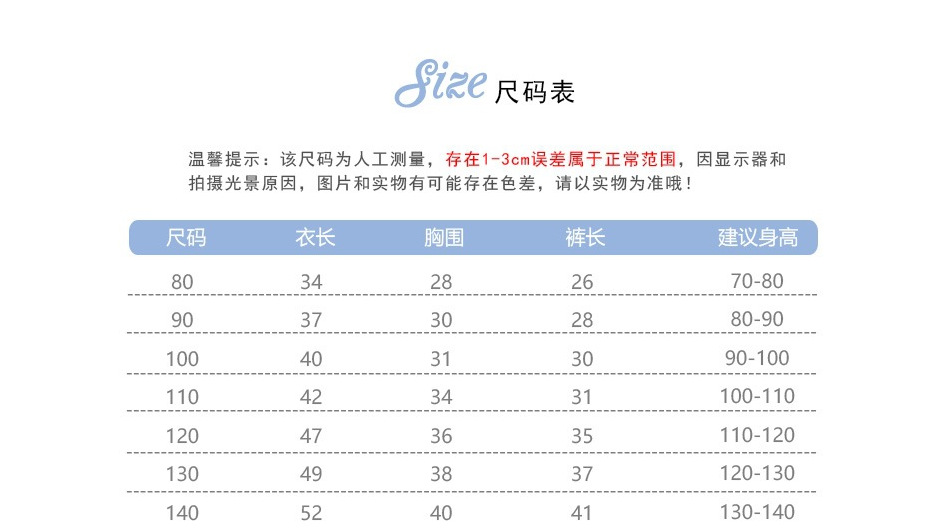 Size 尺码表

温馨提示：该尺码为人工测量，存在1-3cm误差属于正常范围，因显示器和拍摄光景原因，图片和实物有可能存在色差，请以实物为准哦！

| 尺码 | 衣长 | 胸围 | 裤长 | 建议身高 |
|---|---|---|---|---|
| 80 | 34 | 28 | 26 | 70-80 |
| 90 | 37 | 30 | 28 | 80-90 |
| 100 | 40 | 31 | 30 | 90-100 |
| 110 | 42 | 34 | 31 | 100-110 |
| 120 | 47 | 36 | 35 | 110-120 |
| 130 | 49 | 38 | 37 | 120-130 |
| 140 | 52 | 40 | 41 | 130-140 |